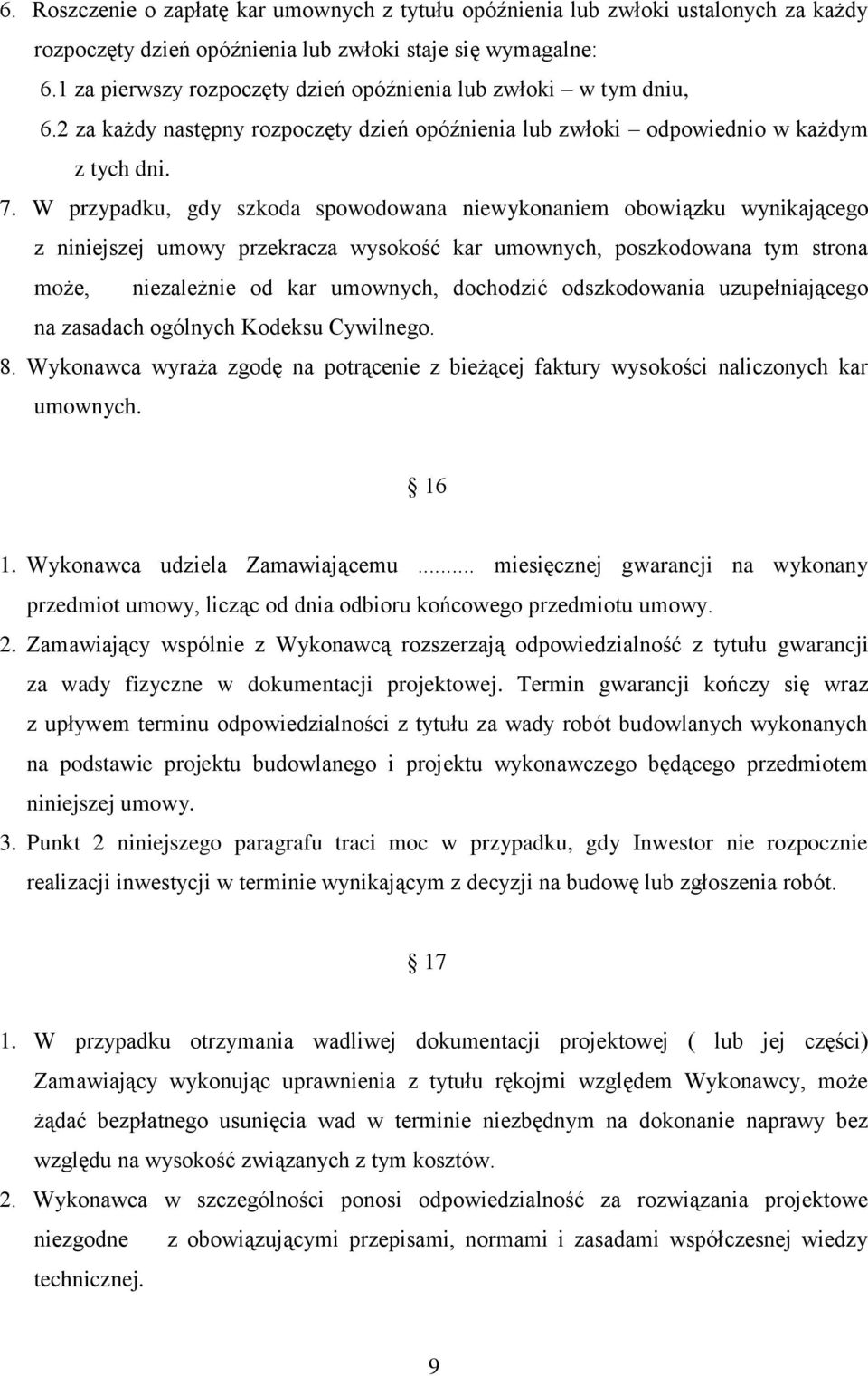 6. Roszczenie o zapłatę kar umownych z tytułu opóźnienia lub zwłoki ustalonych za każdy rozpoczęty dzień opóźnienia lub zwłoki staje się wymagalne:

6.1 za pierwszy rozpoczęty dzień opóźnienia lub zwłoki – w tym dniu,

6.2 za każdy następny rozpoczęty dzień opóźnienia lub zwłoki – odpowiednio w każdym z tych dni.

7. W przypadku, gdy szkoda spowodowana niewykonaniem obowiązku wynikającego z niniejszej umowy przekracza wysokość kar umownych, poszkodowana tym strona może, niezależnie od kar umownych, dochodzić odszkodowania uzupełniającego na zasadach ogólnych Kodeksu Cywilnego.

8. Wykonawca wyraża zgodę na potrącenie z bieżącej faktury wysokości naliczonych kar umownych.

16

1. Wykonawca udziela Zamawiającemu ... miesięcznej gwarancji na wykonany przedmiot umowy, licząc od dnia odbioru końcowego przedmiotu umowy.

2. Zamawiający wspólnie z Wykonawcą rozszerzają odpowiedzialność z tytułu gwarancji za wady fizyczne w dokumentacji projektowej. Termin gwarancji kończy się wraz z upływem terminu odpowiedzialności z tytułu za wady robót budowlanych wykonanych na podstawie projektu budowlanego i projektu wykonawczego będącego przedmiotem niniejszej umowy.

3. Punkt 2 niniejszego paragrafu traci moc w przypadku, gdy Inwestor nie rozpocznie realizacji inwestycji w terminie wynikającym z decyzji na budowę lub zgłoszenia robót.

17

1. W przypadku otrzymania wadliwej dokumentacji projektowej ( lub jej części) Zamawiający wykonując uprawnienia z tytułu rękojmi względem Wykonawcy, może żądać bezpłatnego usunięcia wad w terminie niezbędnym na dokonanie naprawy bez względu na wysokość związanych z tym kosztów.

2. Wykonawca w szczególności ponosi odpowiedzialność za rozwiązania projektowe niezgodne z obowiązującymi przepisami, normami i zasadami współczesnej wiedzy technicznej.

9